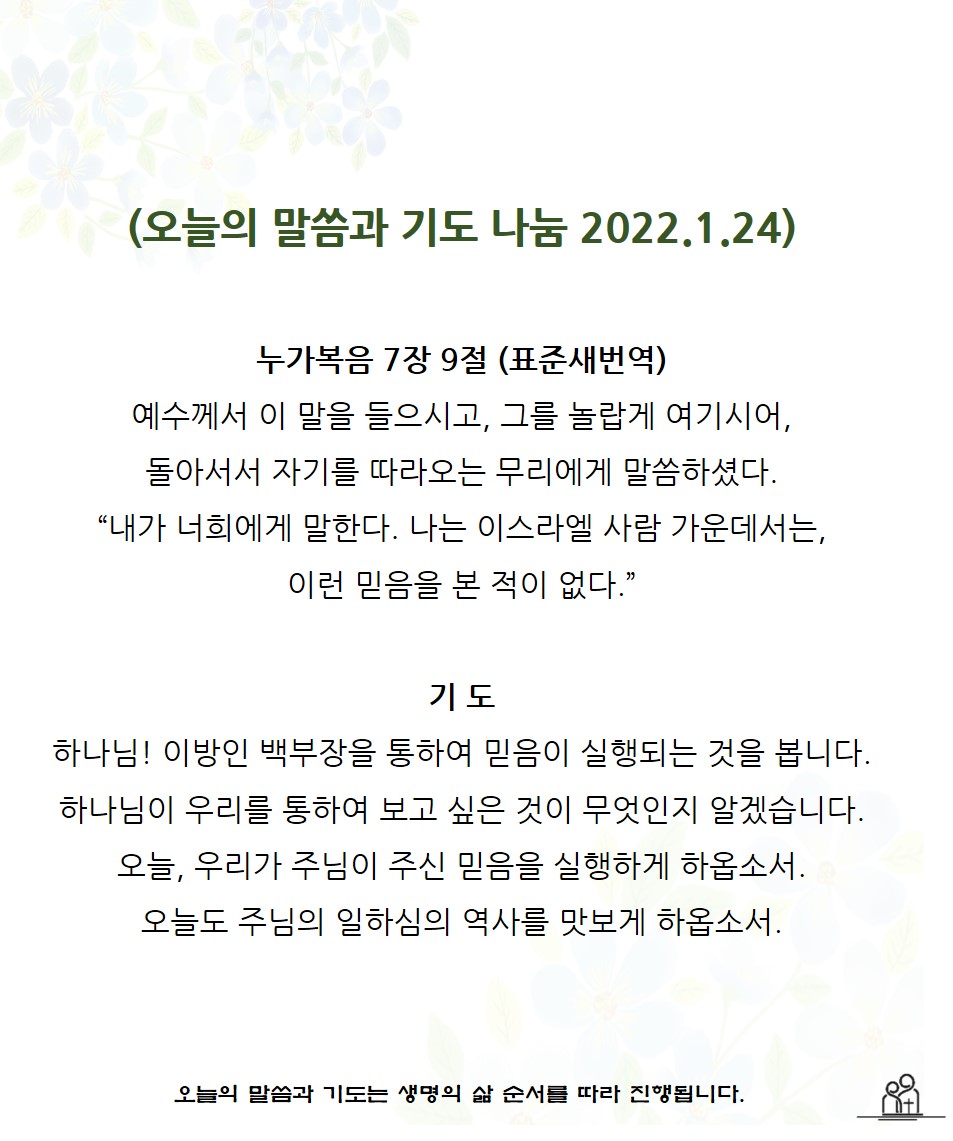 (오늘의 말씀과 기도 나눔 2022.1.24)

누가복음 7장 9절 (표준새번역)
예수께서 이 말을 들으시고, 그를 놀랍게 여기시어, 돌아서서 자기를 따라오는 무리에게 말씀하셨다. “내가 너희에게 말한다. 나는 이스라엘 사람 가운데서는, 이런 믿음을 본 적이 없다.”

기 도
하나님! 이방인 백부장을 통하여 믿음이 실행되는 것을 봅니다. 하나님이 우리를 통하여 보고 싶은 것이 무엇인지 알겠습니다. 오늘, 우리가 주님이 주신 믿음을 실행하게 하옵소서. 오늘도 주님의 일하심의 역사를 맛보게 하옵소서.

오늘의 말씀과 기도는 생명의 삶 순서를 따라 진행됩니다.